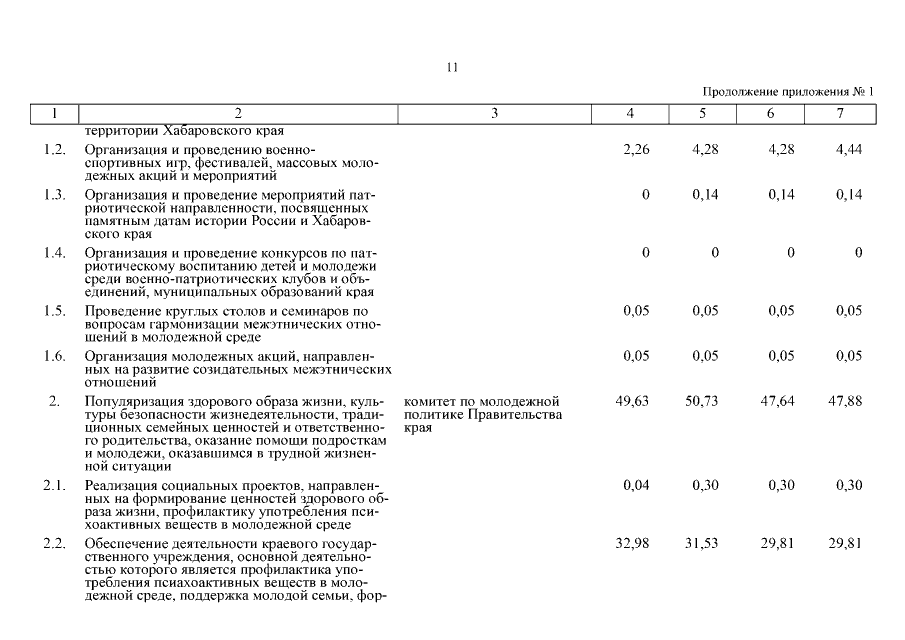 11

Продолжение приложения № 1

| 1 | 2 | 3 | 4 | 5 | 6 | 7 |
|---|---|---|---|---|---|---|
| | территории Хабаровского края | | | | | |
| 1.2. | Организация и проведению военно-спортивных игр, фестивалей, массовых молодежных акций и мероприятий | | 2,26 | 4,28 | 4,28 | 4,44 |
| 1.3. | Организация и проведение мероприятий патриотической направленности, посвященных памятным датам истории России и Хабаровского края | | 0 | 0,14 | 0,14 | 0,14 |
| 1.4. | Организация и проведение конкурсов по патриотическому воспитанию детей и молодежи среди военно-патриотических клубов и объединений, муниципальных образований края | | 0 | 0 | 0 | 0 |
| 1.5. | Проведение круглых столов и семинаров по вопросам гармонизации межэтнических отношений в молодежной среде | | 0,05 | 0,05 | 0,05 | 0,05 |
| 1.6. | Организация молодежных акций, направленных на развитие созидательных межэтнических отношений | | 0,05 | 0,05 | 0,05 | 0,05 |
| 2. | Популяризация здорового образа жизни, культуры безопасности жизнедеятельности, традиционных семейных ценностей и ответственного родительства, оказание помощи подросткам и молодежи, оказавшимся в трудной жизненной ситуации | комитет по молодежной политике Правительства края | 49,63 | 50,73 | 47,64 | 47,88 |
| 2.1. | Реализация социальных проектов, направленных на формирование ценностей здорового образа жизни, профилактику употребления психоактивных веществ в молодежной среде | | 0,04 | 0,30 | 0,30 | 0,30 |
| 2.2. | Обеспечение деятельности краевого государственного учреждения, основной деятельностью которого является профилактика употребления психоактивных веществ в молодежной среде, поддержка молодой семьи, фор- | | 32,98 | 31,53 | 29,81 | 29,81 |